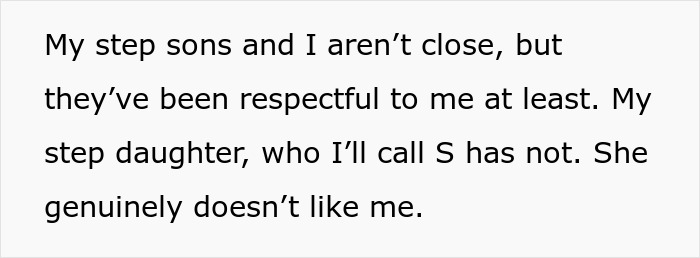 My step sons and I aren’t close, but they’ve been respectful to me at least. My step daughter, who I’ll call S has not. She genuinely doesn’t like me.